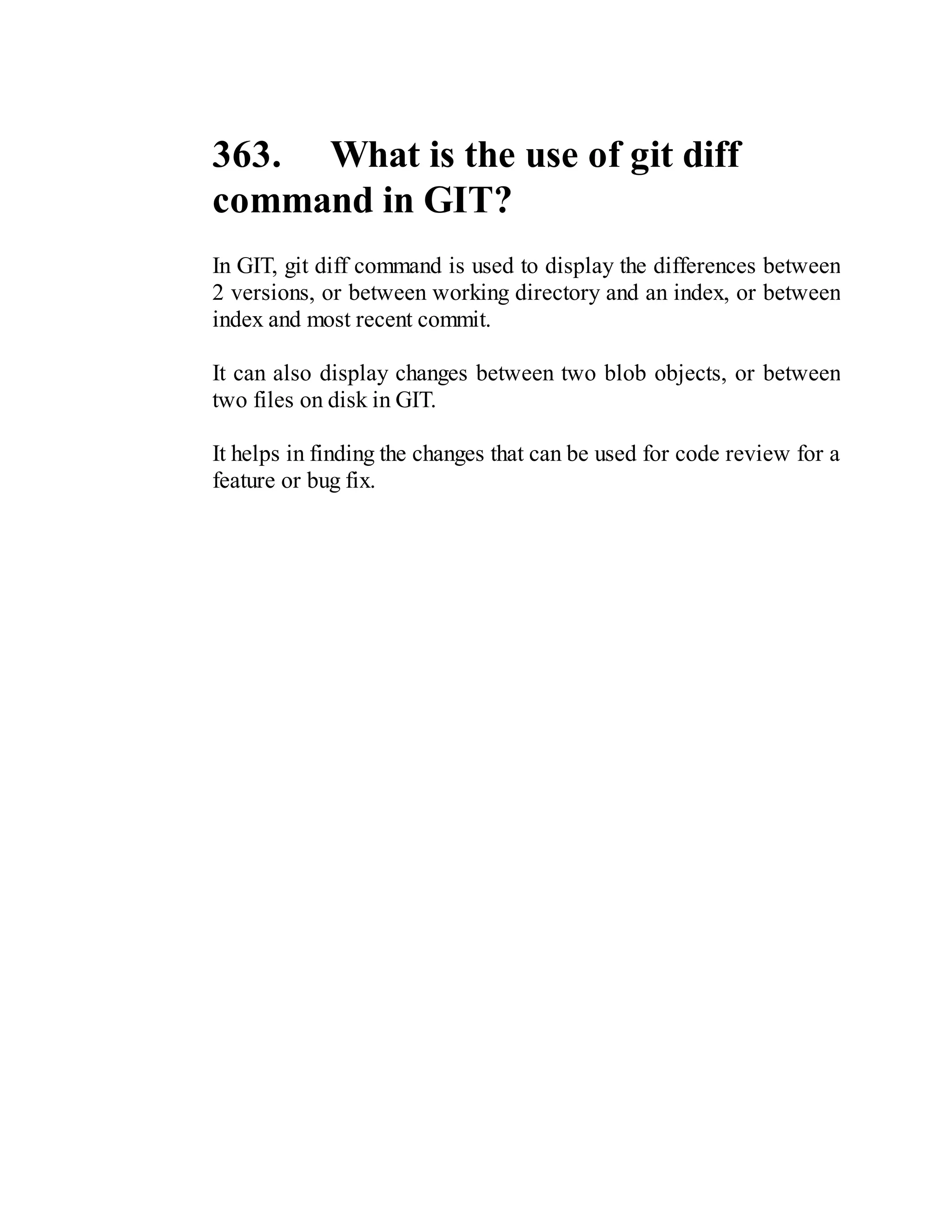 363. What is the use of git diff command in GIT?

In GIT, git diff command is used to display the differences between 2 versions, or between working directory and an index, or between index and most recent commit.

It can also display changes between two blob objects, or between two files on disk in GIT.

It helps in finding the changes that can be used for code review for a feature or bug fix.